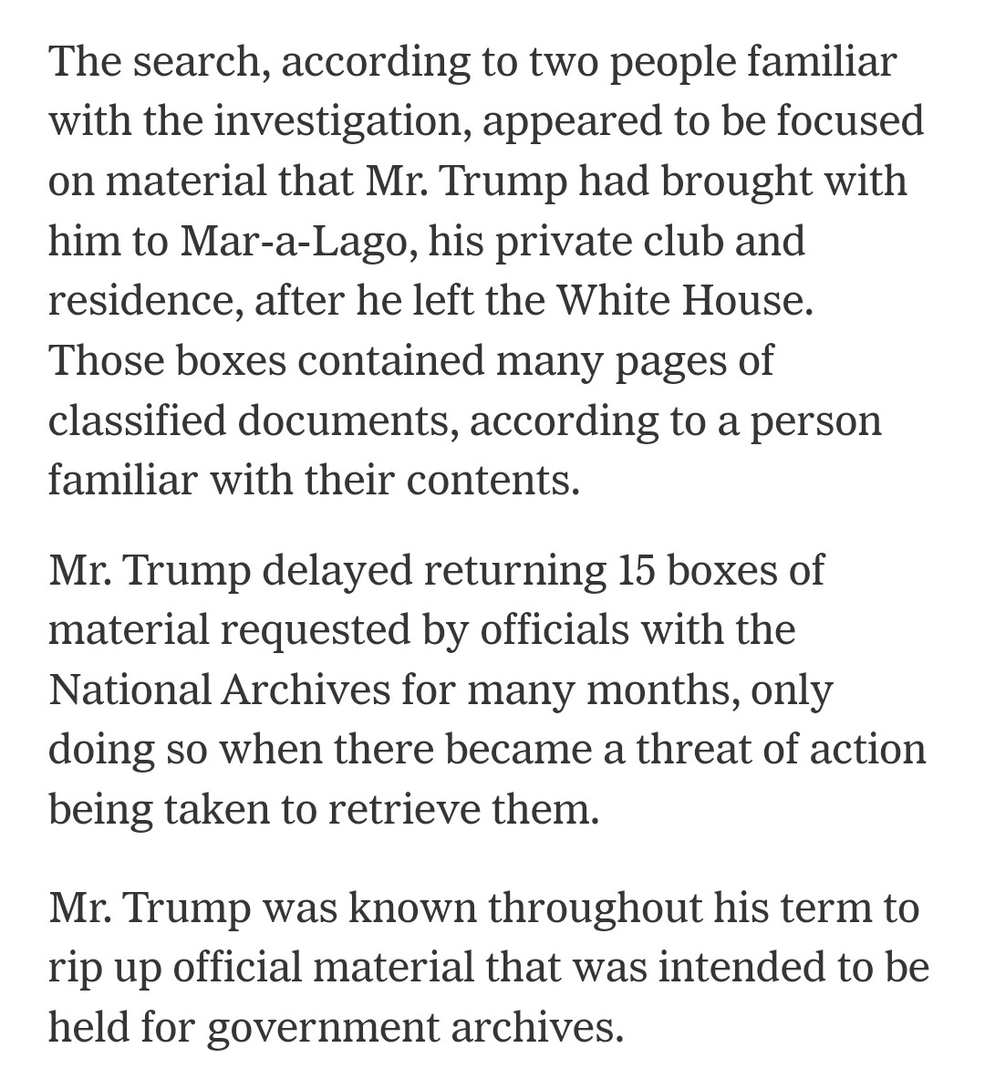 The search, according to two people familiar with the investigation, appeared to be focused on material that Mr. Trump had brought with him to Mar-a-Lago, his private club and residence, after he left the White House. Those boxes contained many pages of classified documents, according to a person familiar with their contents.

Mr. Trump delayed returning 15 boxes of material requested by officials with the National Archives for many months, only doing so when there became a threat of action being taken to retrieve them.

Mr. Trump was known throughout his term to rip up official material that was intended to be held for government archives.